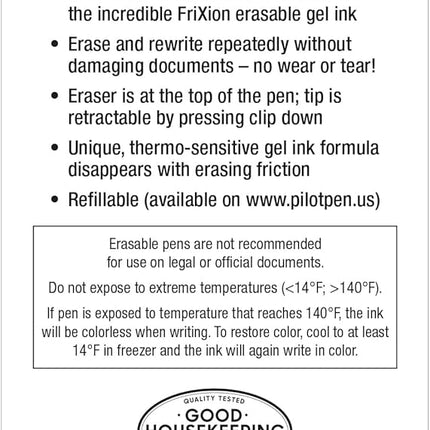 the incredible FriXion erasable gel ink

• Erase and rewrite repeatedly without damaging documents – no wear or tear!

• Eraser is at the top of the pen; tip is retractable by pressing clip down

• Unique, thermo-sensitive gel ink formula disappears with erasing friction

• Refillable (available on www.pilotpen.us)

Erasable pens are not recommended for use on legal or official documents.

Do not expose to extreme temperatures (<14°F; >140°F).

If pen is exposed to temperature that reaches 140°F, the ink will be colorless when writing. To restore color, cool to at least 14°F in freezer and the ink will again write in color.

QUALITY TESTED
· GOOD ·
HOUSEKEEPING